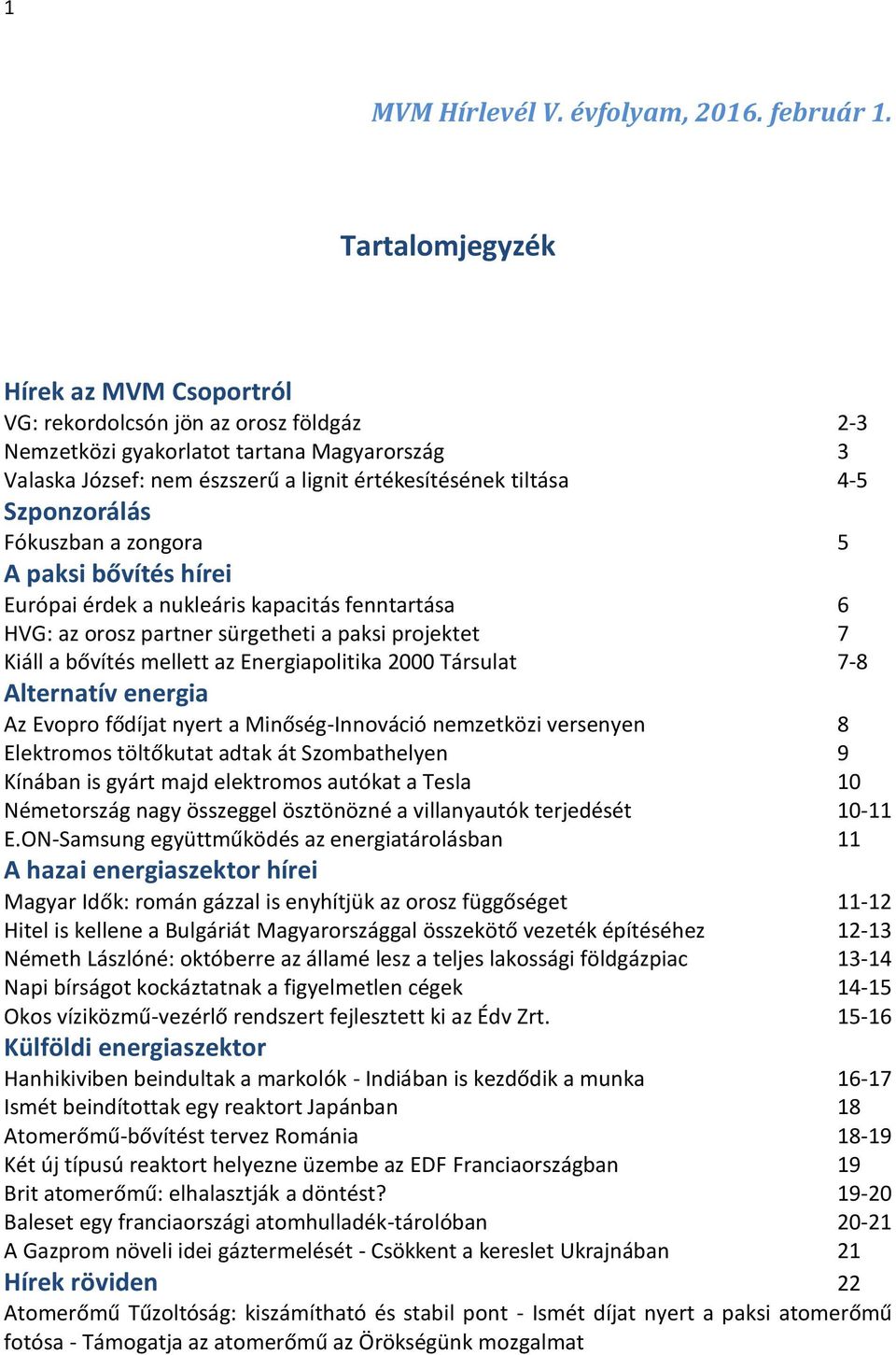 1

MVM Hírlevél V. évfolyam, 2016. február 1.

Tartalomjegyzék

Hírek az MVM Csoportról
VG: rekordolcsón jön az orosz földgáz 2-3
Nemzetközi gyakorlatot tartana Magyarország 3
Valaska József: nem észszerű a lignit értékesítésének tiltása 4-5
Szponzorálás
Fókuszban a zongora 5
A paksi bővítés hírei
Európai érdek a nukleáris kapacitás fenntartása 6
HVG: az orosz partner sürgetheti a paksi projektet 7
Kiáll a bővítés mellett az Energiapolitika 2000 Társulat 7-8
Alternatív energia
Az Evopro fődíjat nyert a Minőség-Innováció nemzetközi versenyen 8
Elektromos töltőkutat adtak át Szombathelyen 9
Kínában is gyárt majd elektromos autókat a Tesla 10
Németország nagy összeggel ösztönözné a villanyautók terjedését 10-11
E.ON-Samsung együttműködés az energiatárolásban 11
A hazai energiaszektor hírei
Magyar Idők: román gázzal is enyhítjük az orosz függőséget 11-12
Hitel is kellene a Bulgáriát Magyarországgal összekötő vezeték építéséhez 12-13
Németh Lászlóné: októberre az államé lesz a teljes lakossági földgázpiac 13-14
Napi bírságot kockáztatnak a figyelmetlen cégek 14-15
Okos víziközmű-vezérlő rendszert fejlesztett ki az Édv Zrt. 15-16
Külföldi energiaszektor
Hanhikiviben beindultak a markolók - Indiában is kezdődik a munka 16-17
Ismét beindítottak egy reaktort Japánban 18
Atomerőmű-bővítést tervez Románia 18-19
Két új típusú reaktort helyezne üzembe az EDF Franciaországban 19
Brit atomerőmű: elhalasztják a döntést? 19-20
Baleset egy franciaországi atomhulladék-tárolóban 20-21
A Gazprom növeli idei gáztermelését - Csökkent a kereslet Ukrajnában 21
Hírek röviden 22
Atomerőmű Tűzoltóság: kiszámítható és stabil pont - Ismét díjat nyert a paksi atomerőmű fotósa - Támogatja az atomerőmű az Örökségünk mozgalmat